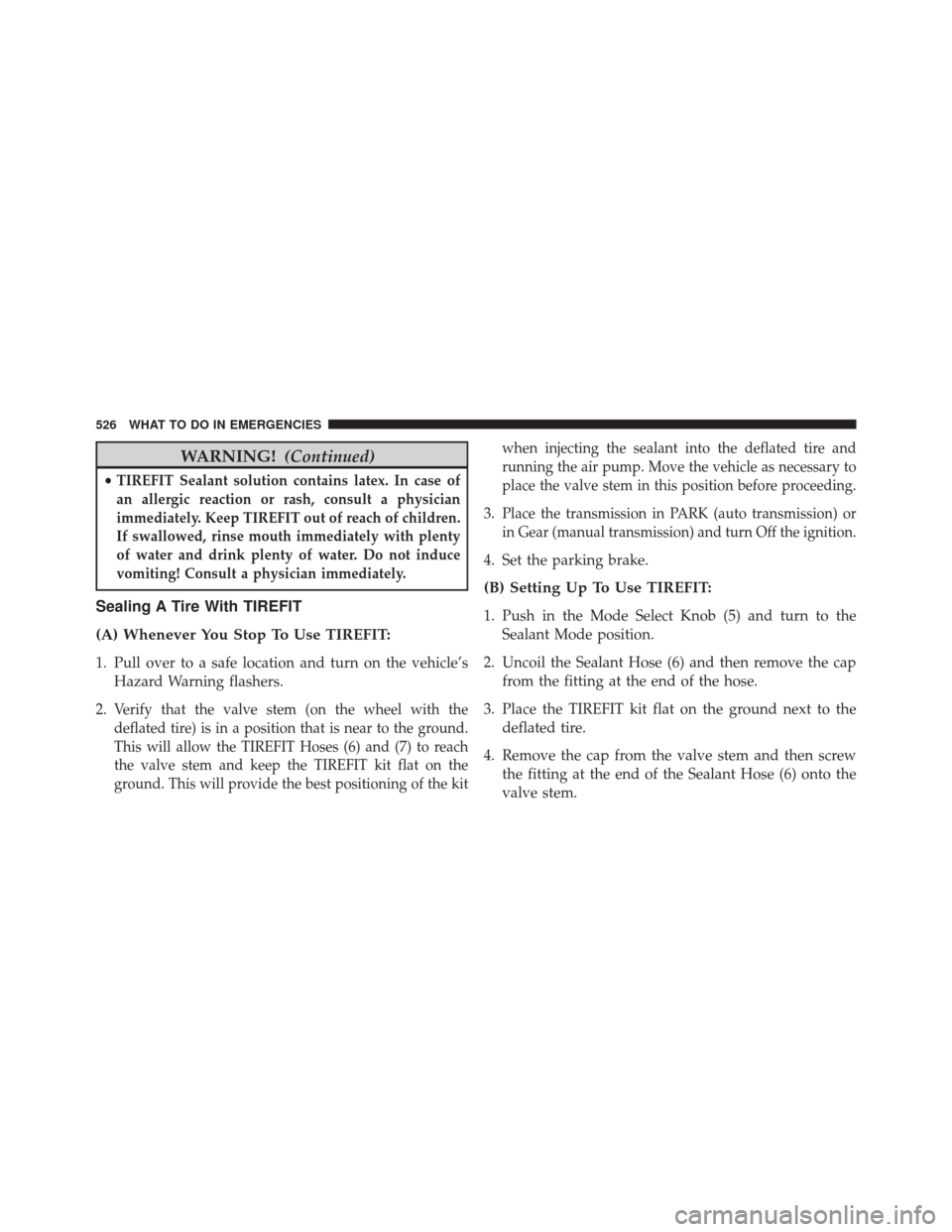 526 WHAT TO DO IN EMERGENCIES

WARNING! (Continued)

• TIREFIT Sealant solution contains latex. In case of an allergic reaction or rash, consult a physician immediately. Keep TIREFIT out of reach of children. If swallowed, rinse mouth immediately with plenty of water and drink plenty of water. Do not induce vomiting! Consult a physician immediately.

Sealing A Tire With TIREFIT

(A) Whenever You Stop To Use TIREFIT:

1. Pull over to a safe location and turn on the vehicle's Hazard Warning flashers.

2. Verify that the valve stem (on the wheel with the deflated tire) is in a position that is near to the ground. This will allow the TIREFIT Hoses (6) and (7) to reach the valve stem and keep the TIREFIT kit flat on the ground. This will provide the best positioning of the kit when injecting the sealant into the deflated tire and running the air pump. Move the vehicle as necessary to place the valve stem in this position before proceeding.

3. Place the transmission in PARK (auto transmission) or in Gear (manual transmission) and turn Off the ignition.

4. Set the parking brake.

(B) Setting Up To Use TIREFIT:

1. Push in the Mode Select Knob (5) and turn to the Sealant Mode position.

2. Uncoil the Sealant Hose (6) and then remove the cap from the fitting at the end of the hose.

3. Place the TIREFIT kit flat on the ground next to the deflated tire.

4. Remove the cap from the valve stem and then screw the fitting at the end of the Sealant Hose (6) onto the valve stem.

carmanualsonline.info